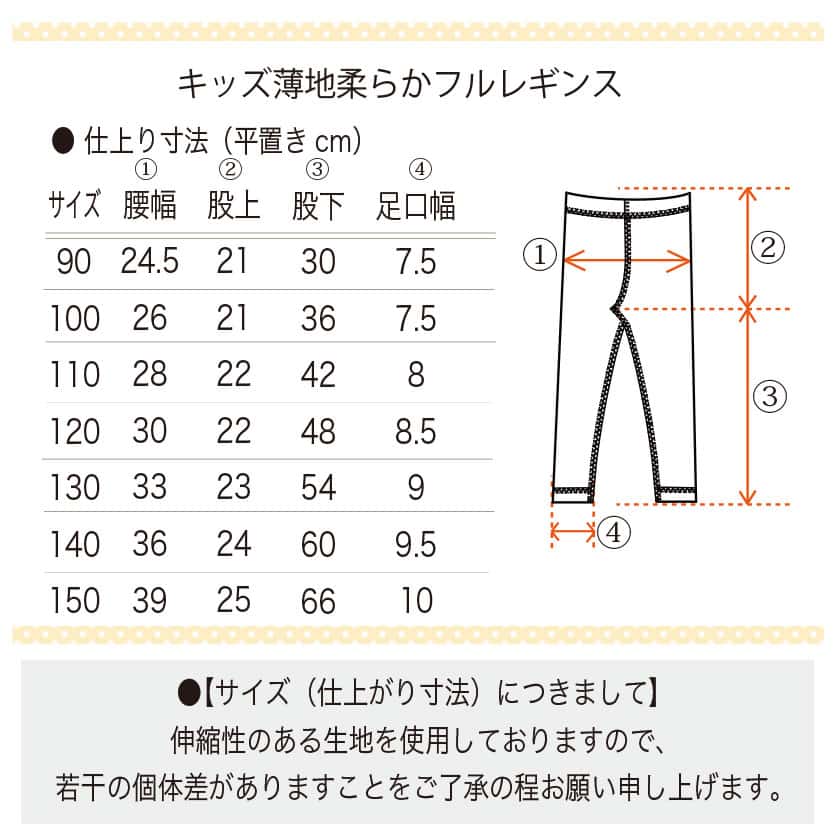 キッズ薄地柔らかフルレギンス

● 仕上り寸法（平置き cm）

| サイズ | ① 腰幅 | ② 股上 | ③ 股下 | ④ 足口幅 |
|---|---|---|---|---|
| 90 | 24.5 | 21 | 30 | 7.5 |
| 100 | 26 | 21 | 36 | 7.5 |
| 110 | 28 | 22 | 42 | 8 |
| 120 | 30 | 22 | 48 | 8.5 |
| 130 | 33 | 23 | 54 | 9 |
| 140 | 36 | 24 | 60 | 9.5 |
| 150 | 39 | 25 | 66 | 10 |

①
②
③
④

●【サイズ（仕上がり寸法）につきまして】
伸縮性のある生地を使用しておりますので、
若干の個体差がありますことをご了承の程お願い申し上げます。